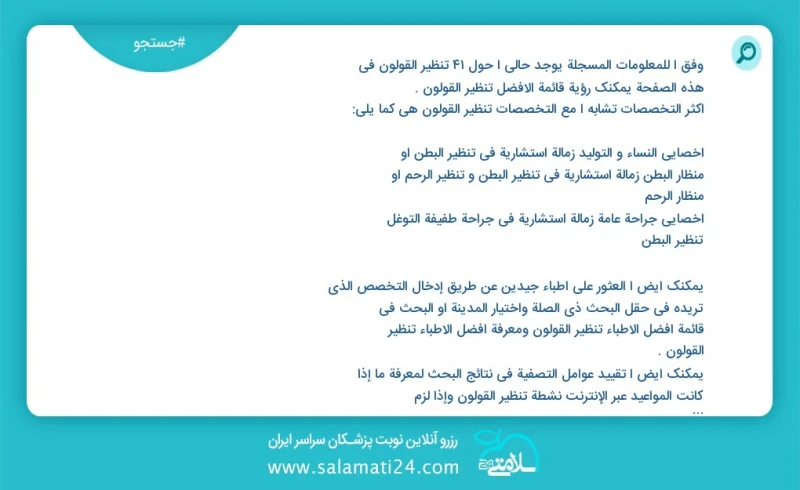 #جستجو

وفق ا للمعلومات المسجلة يوجد حالی ا حول ۴۱ تنظیر القولون فی هذه الصفحة یمکنک رؤیة قائمة الافضل تنظیر القولون .
اکثر التخصصات تشابه ا مع التخصصات تنظیر القولون هی کما یلی:

اخصایی النساء و التولید زمالة استشاریة فی تنظیر البطن او منظار البطن زمالة استشاریة فی تنظیر البطن و تنظیر الرحم او منظار الرحم
اخصایی جراحة عامة زمالة استشاریة فی جراحة طفیفة التوغل تنظیر البطن

یمکنک ایض ا العثور علی اطباء جیدین عن طریق إدخال التخصص الذی تریده فی حقل البحث ذی الصلة واختیار المدینة او البحث فی قائمة افضل الاطباء تنظیر القولون ومعرفة افضل الاطباء تنظیر القولون .
یمکنک ایض ا تقیید عوامل التصفیة فی نتائج البحث لمعرفة ما إذا کانت المواعید عبر الإنترنت نشطة تنظیر القولون وإذا لزم
...

رزرو آنلاین نوبت پزشکان سراسر ایران
www.salamati24.com
سلامتی ۲۴